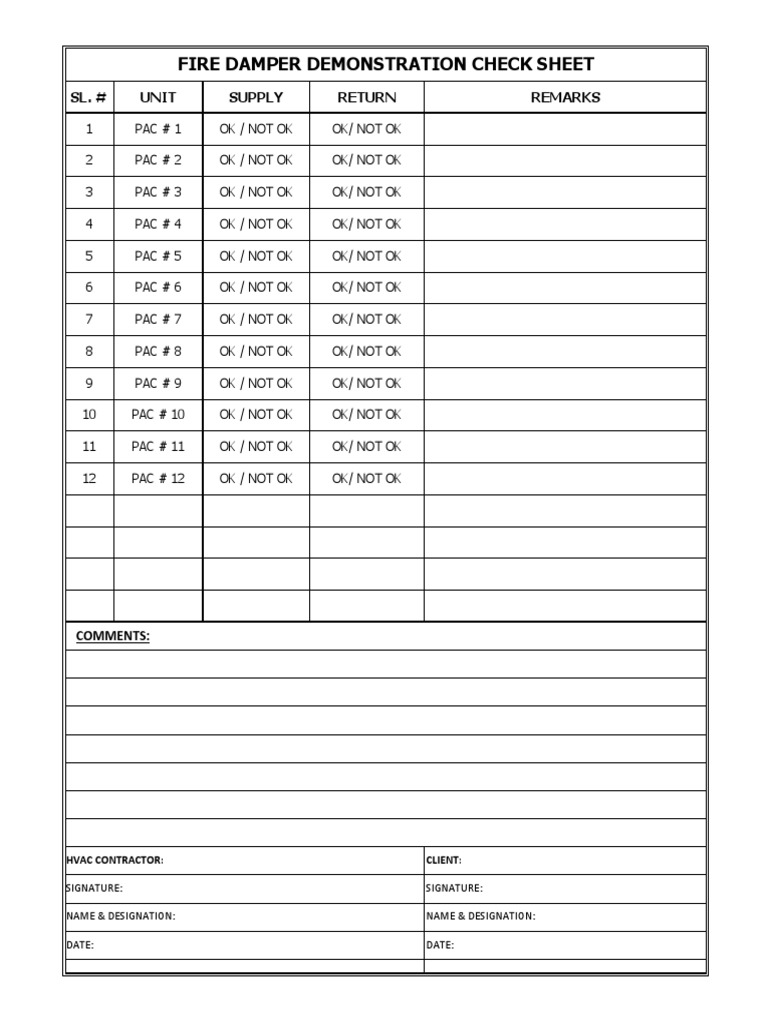 FIRE DAMPER DEMONSTRATION CHECK SHEET

| SL. # | UNIT | SUPPLY | RETURN | REMARKS |
|---|---|---|---|---|
| 1 | PAC # 1 | OK / NOT OK | OK/ NOT OK | |
| 2 | PAC # 2 | OK / NOT OK | OK/ NOT OK | |
| 3 | PAC # 3 | OK / NOT OK | OK/ NOT OK | |
| 4 | PAC # 4 | OK / NOT OK | OK/ NOT OK | |
| 5 | PAC # 5 | OK / NOT OK | OK/ NOT OK | |
| 6 | PAC # 6 | OK / NOT OK | OK/ NOT OK | |
| 7 | PAC # 7 | OK / NOT OK | OK/ NOT OK | |
| 8 | PAC # 8 | OK / NOT OK | OK/ NOT OK | |
| 9 | PAC # 9 | OK / NOT OK | OK/ NOT OK | |
| 10 | PAC # 10 | OK / NOT OK | OK/ NOT OK | |
| 11 | PAC # 11 | OK / NOT OK | OK/ NOT OK | |
| 12 | PAC # 12 | OK / NOT OK | OK/ NOT OK | |
| | | | | |
| | | | | |
| | | | | |
| | | | | |

COMMENTS:

HVAC CONTRACTOR:
SIGNATURE:
NAME & DESIGNATION:
DATE:

CLIENT:
SIGNATURE:
NAME & DESIGNATION:
DATE: